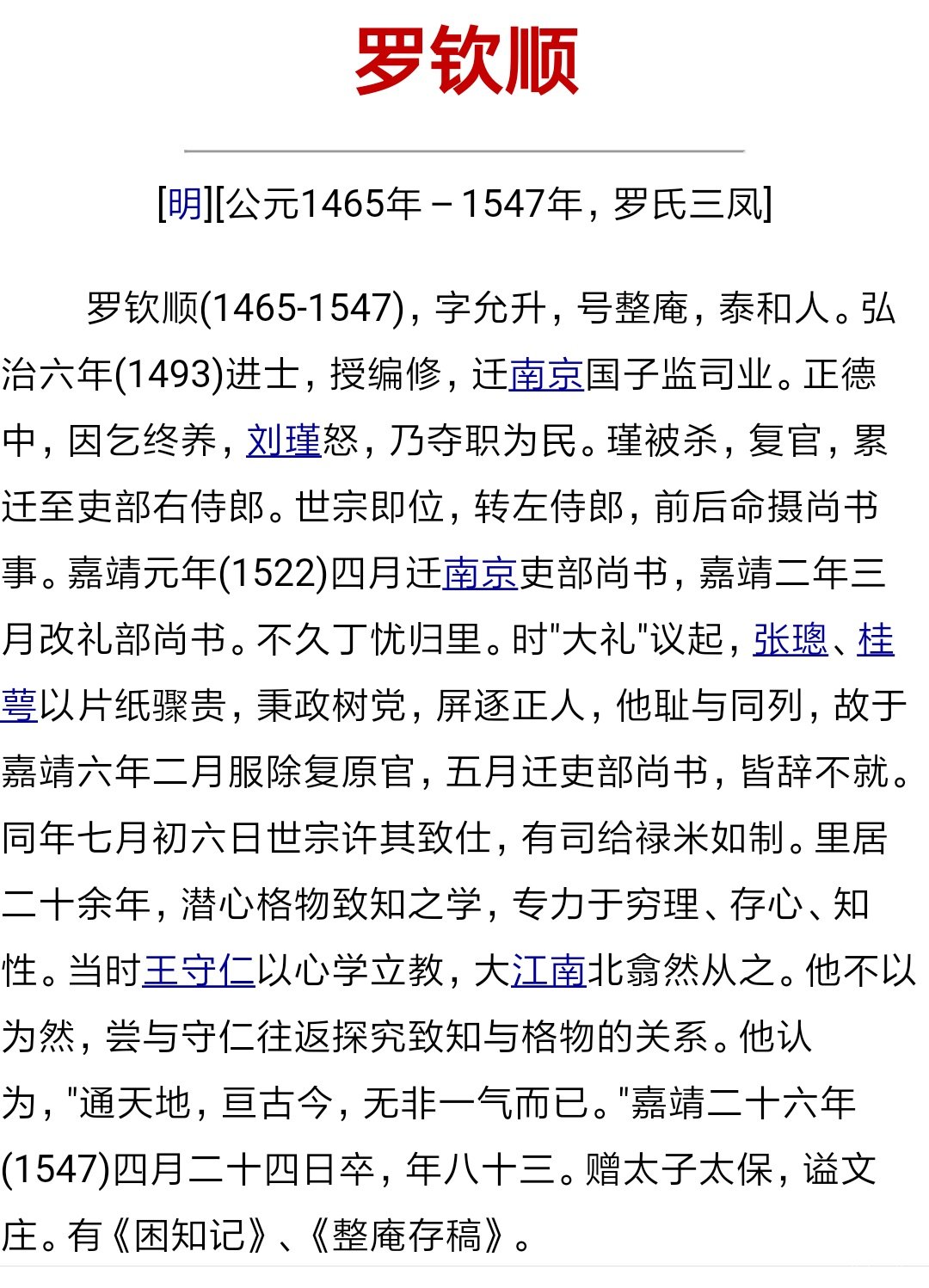 罗钦顺

[明][公元1465年－1547年，罗氏三凤]

罗钦顺(1465-1547)，字允升，号整庵，泰和人。弘治六年(1493)进士，授编修，迁南京国子监司业。正德中，因乞终养，刘瑾怒，乃夺职为民。瑾被杀，复官，累迁至吏部右侍郎。世宗即位，转左侍郎，前后命摄尚书事。嘉靖元年(1522)四月迁南京吏部尚书，嘉靖二年三月改礼部尚书。不久丁忧归里。时"大礼"议起，张璁、桂萼以片纸骤贵，秉政树党，屏逐正人，他耻与同列，故于嘉靖六年二月服除复原官，五月迁吏部尚书，皆辞不就。同年七月初六日世宗许其致仕，有司给禄米如制。里居二十余年，潜心格物致知之学，专力于穷理、存心、知性。当时王守仁以心学立教，大江南北翕然从之。他不以为然，尝与守仁往返探究致知与格物的关系。他认为，"通天地，亘古今，无非一气而已。"嘉靖二十六年(1547)四月二十四日卒，年八十三。赠太子太保，谥文庄。有《困知记》、《整庵存稿》。